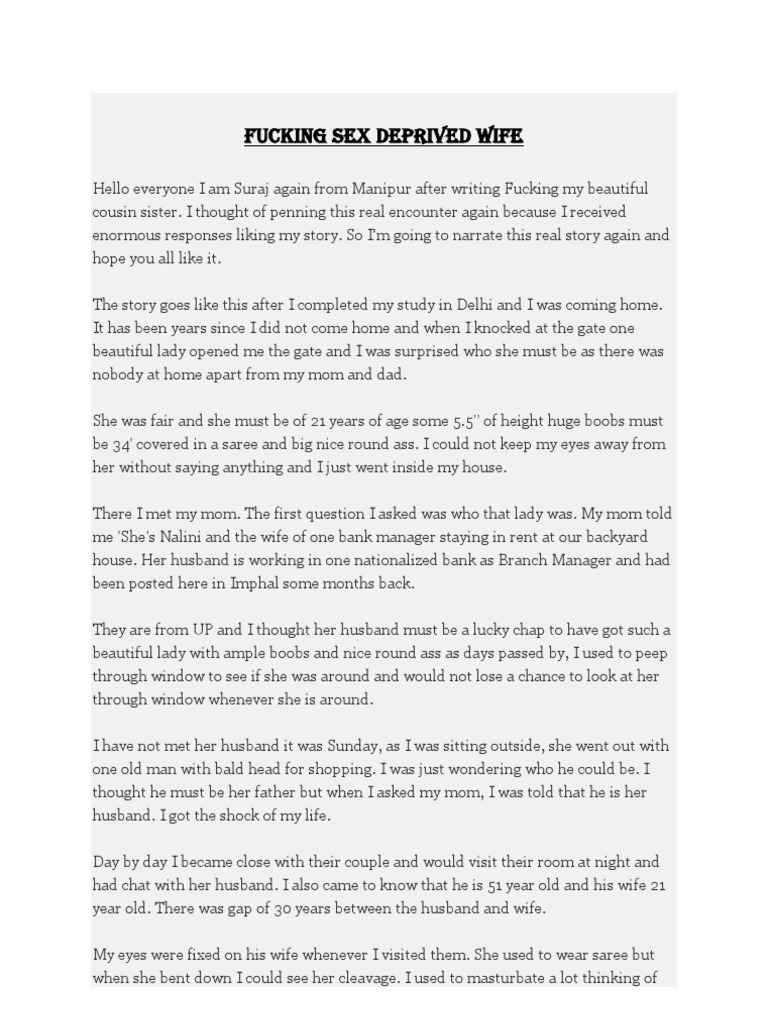 FUCKING SEX DEPRIVED WIFE

Hello everyone I am Suraj again from Manipur after writing Fucking my beautiful cousin sister. I thought of penning this real encounter again because I received enormous responses liking my story. So I'm going to narrate this real story again and hope you all like it.

The story goes like this after I completed my study in Delhi and I was coming home. It has been years since I did not come home and when I knocked at the gate one beautiful lady opened me the gate and I was surprised who she must be as there was nobody at home apart from my mom and dad.

She was fair and she must be of 21 years of age some 5.5'' of height huge boobs must be 34' covered in a saree and big nice round ass. I could not keep my eyes away from her without saying anything and I just went inside my house.

There I met my mom. The first question I asked was who that lady was. My mom told me 'She's Nalini and the wife of one bank manager staying in rent at our backyard house. Her husband is working in one nationalized bank as Branch Manager and had been posted here in Imphal some months back.

They are from UP and I thought her husband must be a lucky chap to have got such a beautiful lady with ample boobs and nice round ass as days passed by, I used to peep through window to see if she was around and would not lose a chance to look at her through window whenever she is around.

I have not met her husband it was Sunday, as I was sitting outside, she went out with one old man with bald head for shopping. I was just wondering who he could be. I thought he must be her father but when I asked my mom, I was told that he is her husband. I got the shock of my life.

Day by day I became close with their couple and would visit their room at night and had chat with her husband. I also came to know that he is 51 year old and his wife 21 year old. There was gap of 30 years between the husband and wife.

My eyes were fixed on his wife whenever I visited them. She used to wear saree but when she bent down I could see her cleavage. I used to masturbate a lot thinking of